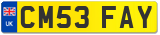 UK
CM53 FAY